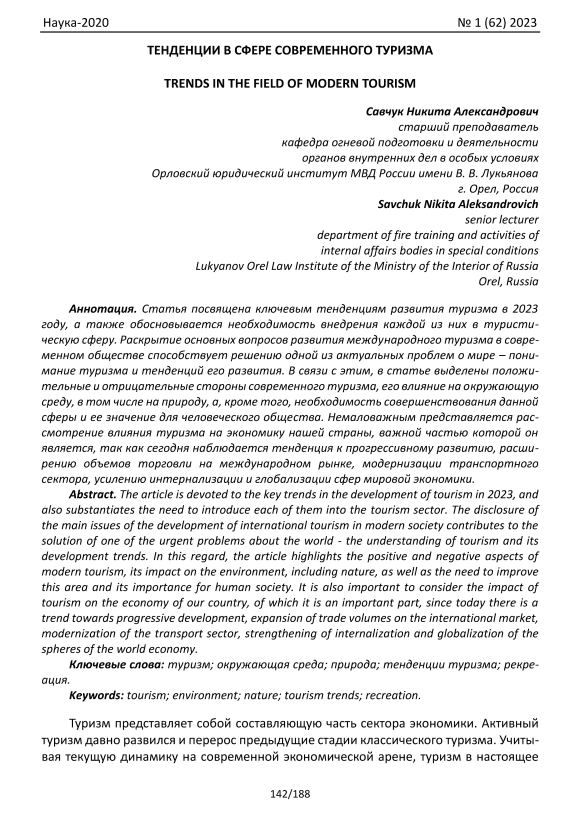 Наука-2020 № 1 (62) 2023

ТЕНДЕНЦИИ В СФЕРЕ СОВРЕМЕННОГО ТУРИЗМА

TRENDS IN THE FIELD OF MODERN TOURISM

Савчук Никита Александрович
старший преподаватель
кафедра огневой подготовки и деятельности
органов внутренних дел в особых условиях
Орловский юридический институт МВД России имени В. В. Лукьянова
г. Орел, Россия
Savchuk Nikita Aleksandrovich
senior lecturer
department of fire training and activities of
internal affairs bodies in special conditions
Lukyanov Orel Law Institute of the Ministry of the Interior of Russia
Orel, Russia

Аннотация. Статья посвящена ключевым тенденциям развития туризма в 2023 году, а также обосновывается необходимость внедрения каждой из них в туристическую сферу. Раскрытие основных вопросов развития международного туризма в современном обществе способствует решению одной из актуальных проблем о мире – понимание туризма и тенденций его развития. В связи с этим, в статье выделены положительные и отрицательные стороны современного туризма, его влияние на окружающую среду, в том числе на природу, а, кроме того, необходимость совершенствования данной сферы и ее значение для человеческого общества. Немаловажным представляется рассмотрение влияния туризма на экономику нашей страны, важной частью которой он является, так как сегодня наблюдается тенденция к прогрессивному развитию, расширению объемов торговли на международном рынке, модернизации транспортного сектора, усилению интернализации и глобализации сфер мировой экономики.

Abstract. The article is devoted to the key trends in the development of tourism in 2023, and also substantiates the need to introduce each of them into the tourism sector. The disclosure of the main issues of the development of international tourism in modern society contributes to the solution of one of the urgent problems about the world - the understanding of tourism and its development trends. In this regard, the article highlights the positive and negative aspects of modern tourism, its impact on the environment, including nature, as well as the need to improve this area and its importance for human society. It is also important to consider the impact of tourism on the economy of our country, of which it is an important part, since today there is a trend towards progressive development, expansion of trade volumes on the international market, modernization of the transport sector, strengthening of internalization and globalization of the spheres of the world economy.

Ключевые слова: туризм; окружающая среда; природа; тенденции туризма; рекреация.

Keywords: tourism; environment; nature; tourism trends; recreation.

Туризм представляет собой составляющую часть сектора экономики. Активный туризм давно развился и перерос предыдущие стадии классического туризма. Учитывая текущую динамику на современной экономической арене, туризм в настоящее

142/188